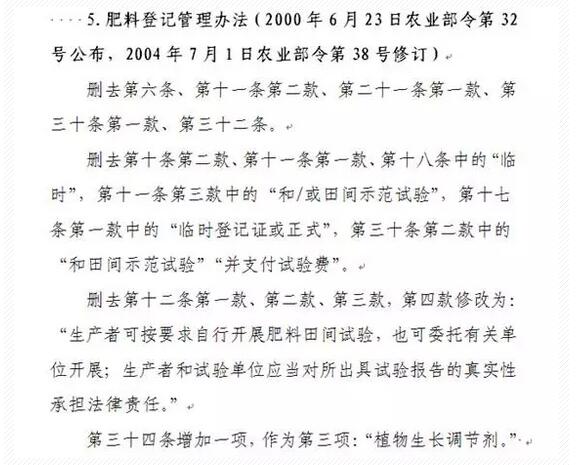 5. 肥料登记管理办法（2000 年 6 月 23 日农业部令第 32 号公布，2004 年 7 月 1 日农业部令第 38 号修订）

删去第六条、第十一条第二款、第二十一条第一款、第三十条第一款、第三十二条。

删去第十条第二款、第十一条第一款、第十八条中的“临时”，第十一条第三款中的“和/或田间示范试验”，第十七条第一款中的“临时登记证或正式”，第三十条第二款中的“和田间示范试验”“并支付试验费”。

删去第十二条第一款、第二款、第三款，第四款修改为：“生产者可按要求自行开展肥料田间试验，也可委托有关单位开展；生产者和试验单位应当对所出具试验报告的真实性承担法律责任。”

第三十四条增加一项，作为第三项：“植物生长调节剂。”